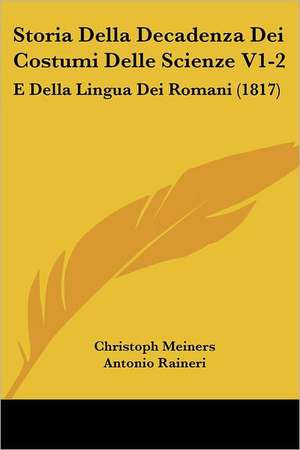 Storia Della Decadenza Dei Costumi Delle Scienze V1-2

E Della Lingua Dei Romani (1817)

Christoph Meiners
Antonio Raineri